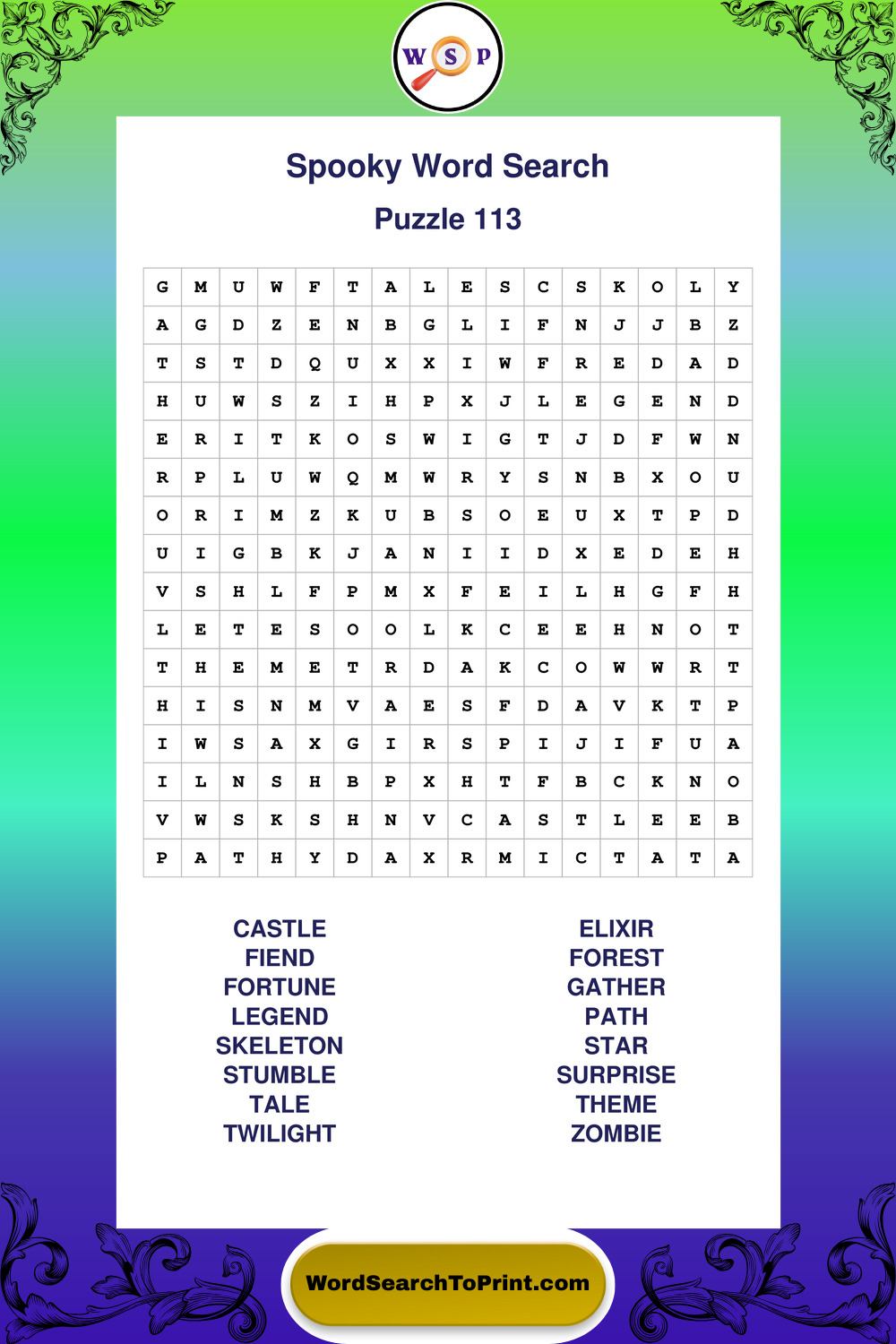 W S P

Spooky Word Search

Puzzle 113

| G | M | U | W | F | T | A | L | E | S | C | S | K | O | L | Y |
|---|---|---|---|---|---|---|---|---|---|---|---|---|---|---|---|
| A | G | D | Z | E | N | B | G | L | I | F | N | J | J | B | Z |
| T | S | T | D | Q | U | X | X | I | W | F | R | E | D | A | D |
| H | U | W | S | Z | I | H | P | X | J | L | E | G | E | N | D |
| E | R | I | T | K | O | S | W | I | G | T | J | D | F | W | N |
| R | P | L | U | W | Q | M | W | R | Y | S | N | B | X | O | U |
| O | R | I | M | Z | K | U | B | S | O | E | U | X | T | P | D |
| U | I | G | B | K | J | A | N | I | I | D | X | E | D | E | H |
| V | S | H | L | F | P | M | X | F | E | I | L | H | G | F | H |
| L | E | T | E | S | O | O | L | K | C | E | E | H | N | O | T |
| T | H | E | M | E | T | R | D | A | K | C | O | W | W | R | T |
| H | I | S | N | M | V | A | E | S | F | D | A | V | K | T | P |
| I | W | S | A | X | G | I | R | S | P | I | J | I | F | U | A |
| I | L | N | S | H | B | P | X | H | T | F | B | C | K | N | O |
| V | W | S | K | S | H | N | V | C | A | S | T | L | E | E | B |
| P | A | T | H | Y | D | A | X | R | M | I | C | T | A | T | A |

CASTLE
FIEND
FORTUNE
LEGEND
SKELETON
STUMBLE
TALE
TWILIGHT

ELIXIR
FOREST
GATHER
PATH
STAR
SURPRISE
THEME
ZOMBIE

WordSearchToPrint.com